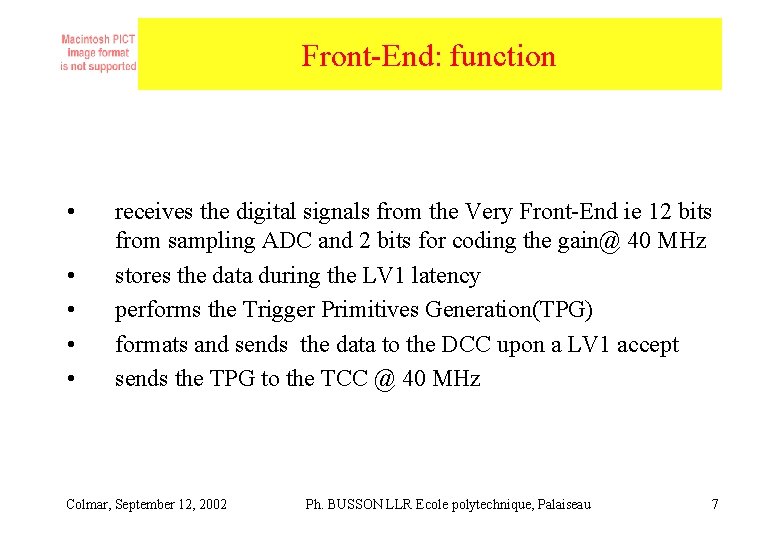 Macintosh PICT image format is not supported

Front-End: function

• receives the digital signals from the Very Front-End ie 12 bits from sampling ADC and 2 bits for coding the gain@ 40 MHz
• stores the data during the LV1 latency
• performs the Trigger Primitives Generation(TPG)
• formats and sends the data to the DCC upon a LV1 accept
• sends the TPG to the TCC @ 40 MHz

Colmar, September 12, 2002 Ph. BUSSON LLR Ecole polytechnique, Palaiseau 7